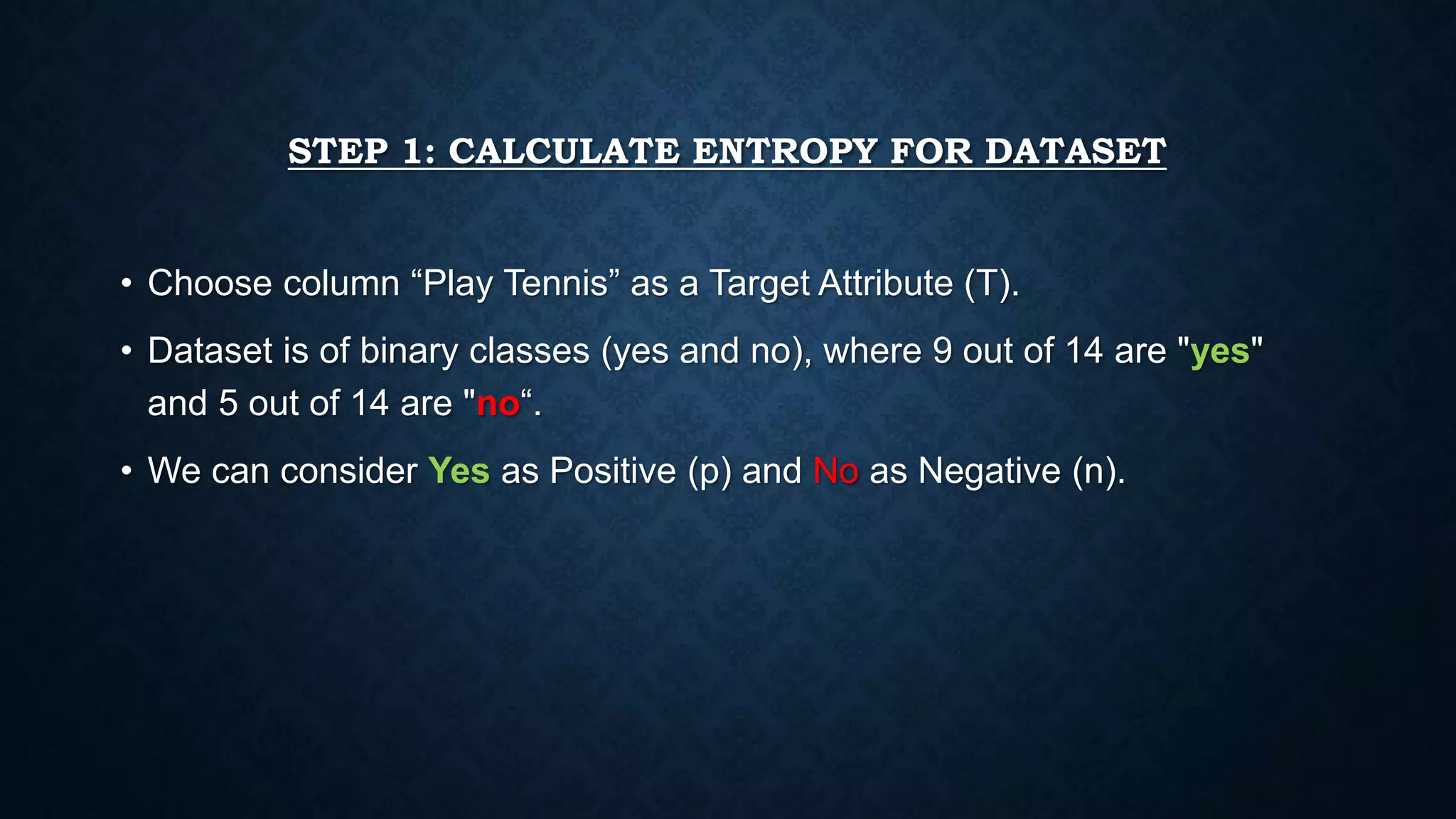 STEP 1: CALCULATE ENTROPY FOR DATASET

• Choose column "Play Tennis" as a Target Attribute (T).

• Dataset is of binary classes (yes and no), where 9 out of 14 are "yes" and 5 out of 14 are "no".

• We can consider Yes as Positive (p) and No as Negative (n).